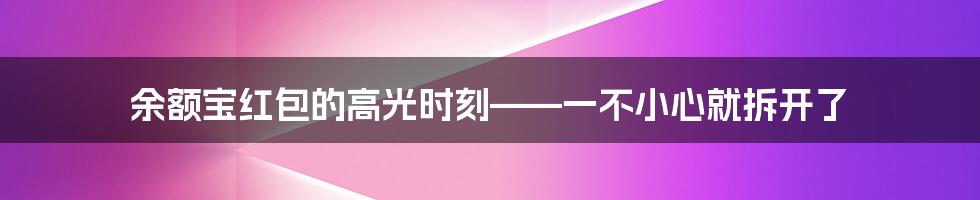 余额宝红包的高光时刻——一不小心就拆开了